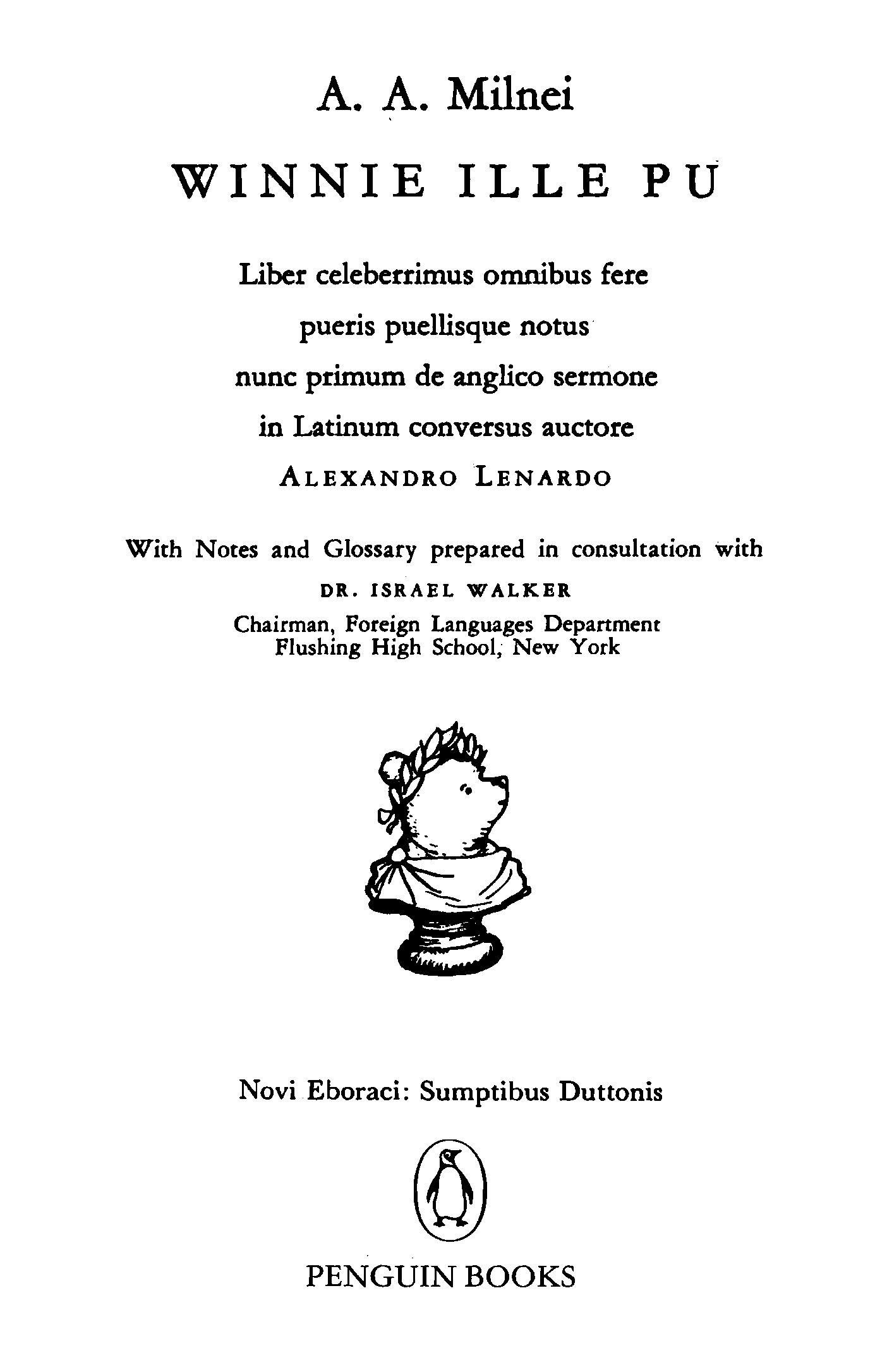 A. A. Milnei

WINNIE ILLE PU

Liber celeberrimus omnibus fere pueris puellisque notus nunc primum de anglico sermone in Latinum conversus auctore
ALEXANDRO LENARDO

With Notes and Glossary prepared in consultation with
DR. ISRAEL WALKER
Chairman, Foreign Languages Department
Flushing High School, New York

Novi Eboraci: Sumptibus Duttonis

PENGUIN BOOKS